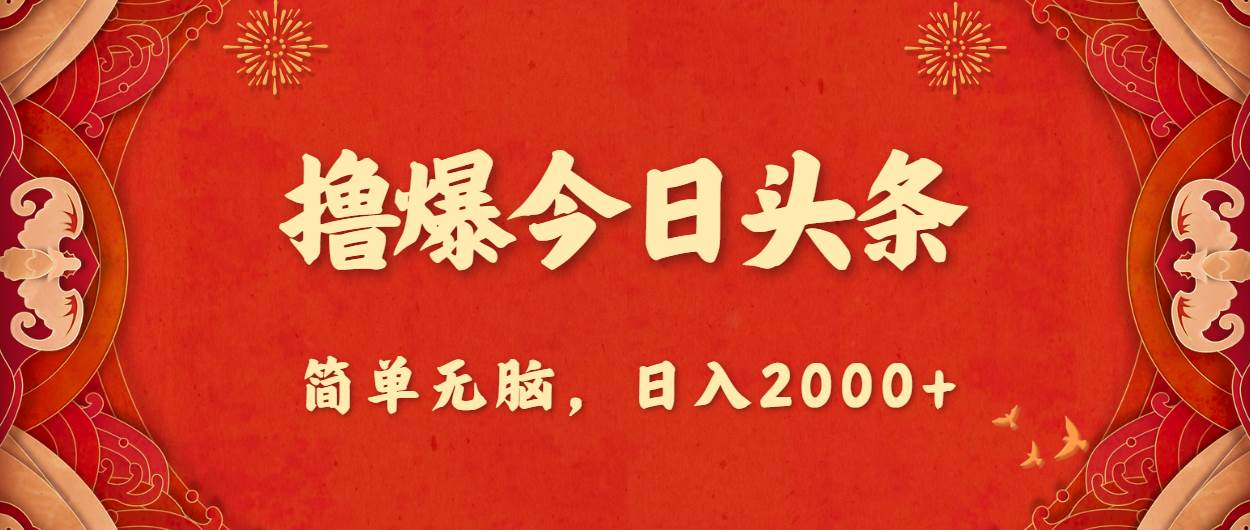 撸爆今日头条

简单无脑，日入2000+